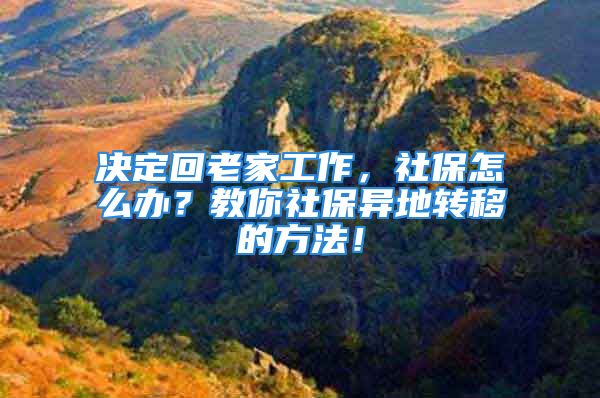 决定回老家工作，社保怎么办？教你社保异地转移的方法！